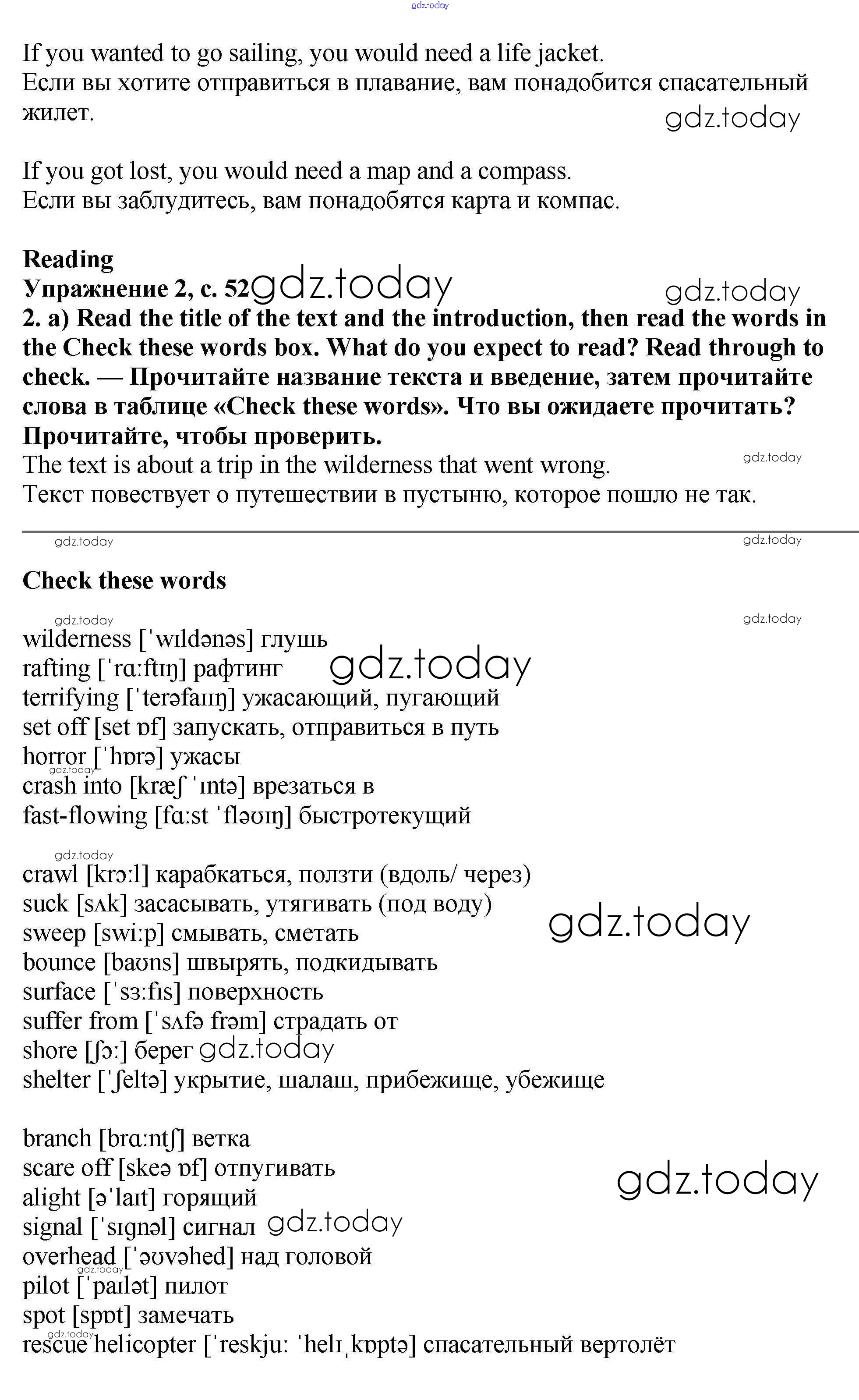 gdz.today

If you wanted to go sailing, you would need a life jacket.
Если вы хотите отправиться в плавание, вам понадобится спасательный жилет.

gdz.today

If you got lost, you would need a map and a compass.
Если вы заблудитесь, вам понадобятся карта и компас.

Reading
Упражнение 2, с. 52 gdz.today
gdz.today
2. a) Read the title of the text and the introduction, then read the words in the Check these words box. What do you expect to read? Read through to check. — Прочитайте название текста и введение, затем прочитайте слова в таблице «Check these words». Что вы ожидаете прочитать? Прочитайте, чтобы проверить.
The text is about a trip in the wilderness that went wrong.
gdz.today
Текст повествует о путешествии в пустыню, которое пошло не так.

gdz.today
gdz.today

Check these words

gdz.today
gdz.today
wilderness [ˈwɪldənəs] глушь
rafting [ˈrɑːftɪŋ] рафтинг
gdz.today
terrifying [ˈterəfaɪɪŋ] ужасающий, пугающий
set off [set ɒf] запускать, отправиться в путь
horror [ˈhɒrə] ужасы
gdz.today
crash into [kræʃ ˈɪntə] врезаться в
fast-flowing [fɑːst ˈfləʊɪŋ] быстротекущий

gdz.today
crawl [krɔːl] карабкаться, ползти (вдоль/ через)
suck [sʌk] засасывать, утягивать (под воду)
sweep [swiːp] смывать, сметать
gdz.today
bounce [baʊns] швырять, подкидывать
surface [ˈsɜːfɪs] поверхность
suffer from [ˈsʌfə frəm] страдать от
shore [ʃɔː] берег gdz.today
shelter [ˈʃeltə] укрытие, шалаш, прибежище, убежище

branch [brɑːntʃ] ветка
scare off [skeə ɒf] отпугивать
gdz.today
alight [əˈlaɪt] горящий
signal [ˈsɪgnəl] сигнал gdz.today
overhead [ˈəʊvəhed] над головой
gdz.today
pilot [ˈpaɪlət] пилот
spot [spɒt] замечать
gdz.today
rescue helicopter [ˈreskjuː ˈhelɪˌkɒptə] спасательный вертолёт